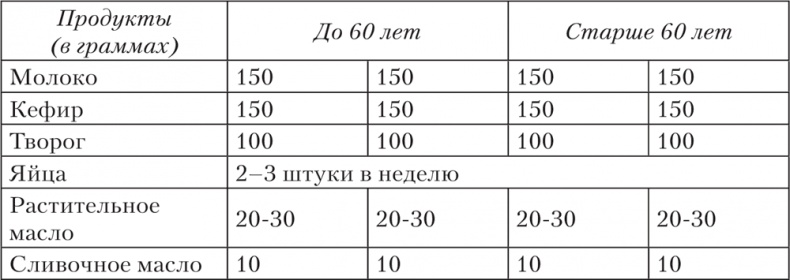 | Продукты (в граммах) | До 60 лет | | Старше 60 лет | |
|---|---|---|---|---|
| Молоко | 150 | 150 | 150 | 150 |
| Кефир | 150 | 150 | 150 | 150 |
| Творог | 100 | 100 | 100 | 100 |
| Яйца | 2–3 штуки в неделю | | | |
| Растительное масло | 20-30 | 20-30 | 20-30 | 20-30 |
| Сливочное масло | 10 | 10 | 10 | 10 |